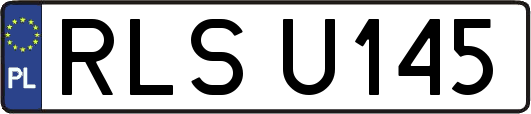 PL
RLS U145